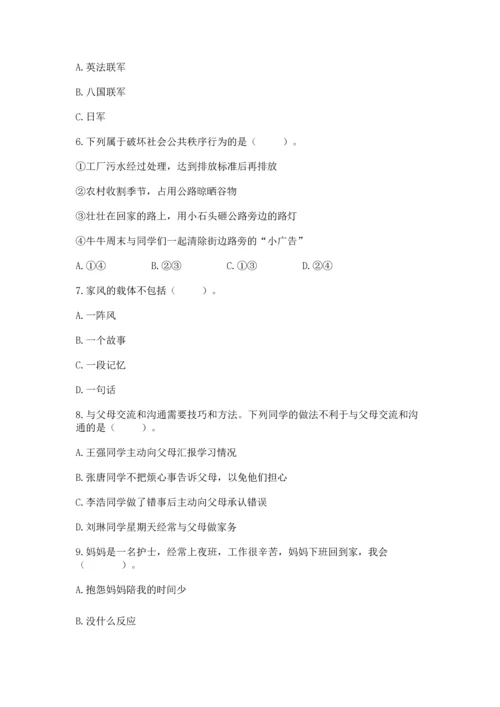 A. 英法联军

B. 八国联军

C. 日军

6. 下列属于破坏社会公共秩序行为的是（    ）。

①工厂污水经过处理，达到排放标准后再排放

②农村收割季节，占用公路晾晒谷物

③壮壮在回家的路上，用小石头砸公路旁边的路灯

④牛牛周末与同学们一起清除街边路旁的“小广告”

A. ①④    B. ②③    C. ①③    D. ②④

7. 家风的载体不包括（    ）。

A. 一阵风

B. 一个故事

C. 一段记忆

D. 一句话

8. 与父母交流和沟通需要技巧和方法。下列同学的做法不利于与父母交流和沟通的是（    ）。

A. 王强同学主动向父母汇报学习情况

B. 张唐同学不把烦心事告诉父母，以免他们担心

C. 李浩同学做了错事后主动向父母承认错误

D. 刘琳同学星期天经常与父母做家务

9. 妈妈是一名护士，经常上夜班，工作很辛苦，妈妈下班回到家，我会（    ）。

A. 抱怨妈妈陪我的时间少

B. 没什么反应